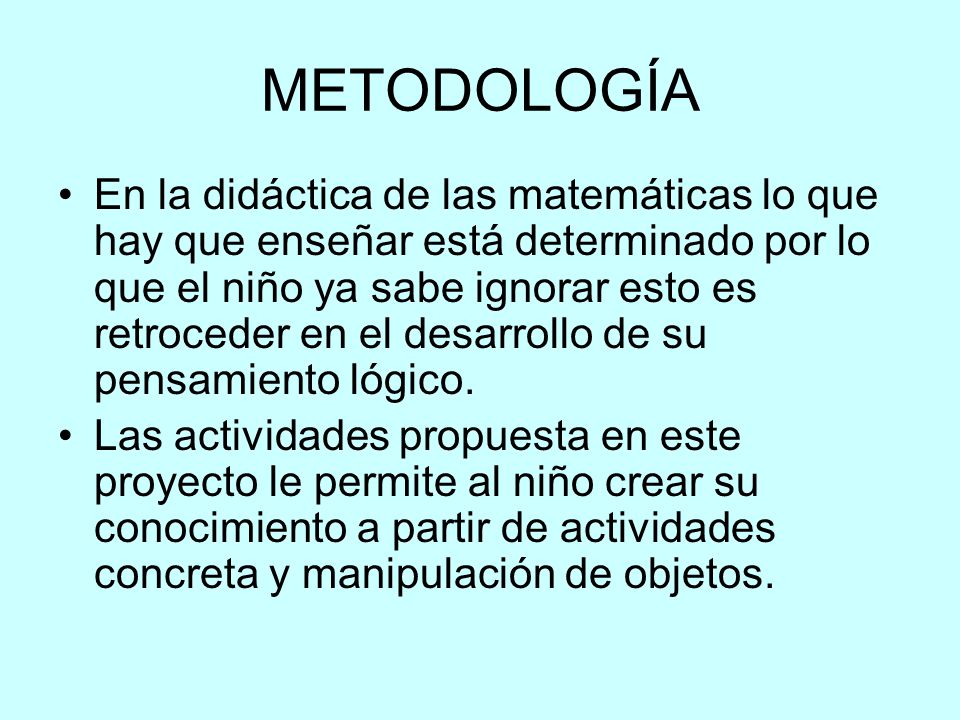 METODOLOGÍA

• En la didáctica de las matemáticas lo que hay que enseñar está determinado por lo que el niño ya sabe ignorar esto es retroceder en el desarrollo de su pensamiento lógico.

• Las actividades propuesta en este proyecto le permite al niño crear su conocimiento a partir de actividades concreta y manipulación de objetos.